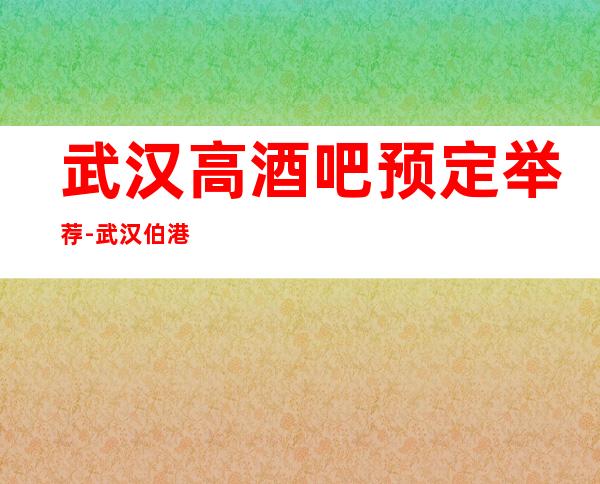 武汉高酒吧预定举荐-武汉伯港